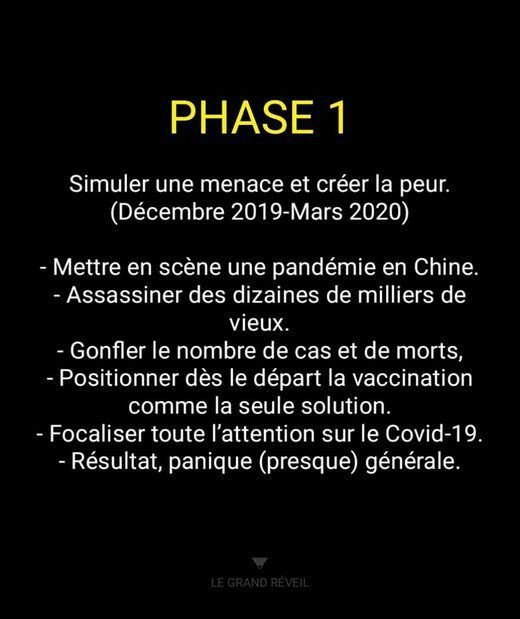 PHASE 1

Simuler une menace et créer la peur.
(Décembre 2019-Mars 2020)

- Mettre en scène une pandémie en Chine.
- Assassiner des dizaines de milliers de vieux.
- Gonfler le nombre de cas et de morts,
- Positionner dès le départ la vaccination comme la seule solution.
- Focaliser toute l'attention sur le Covid-19.
- Résultat, panique (presque) générale.

LE GRAND RÉVEIL